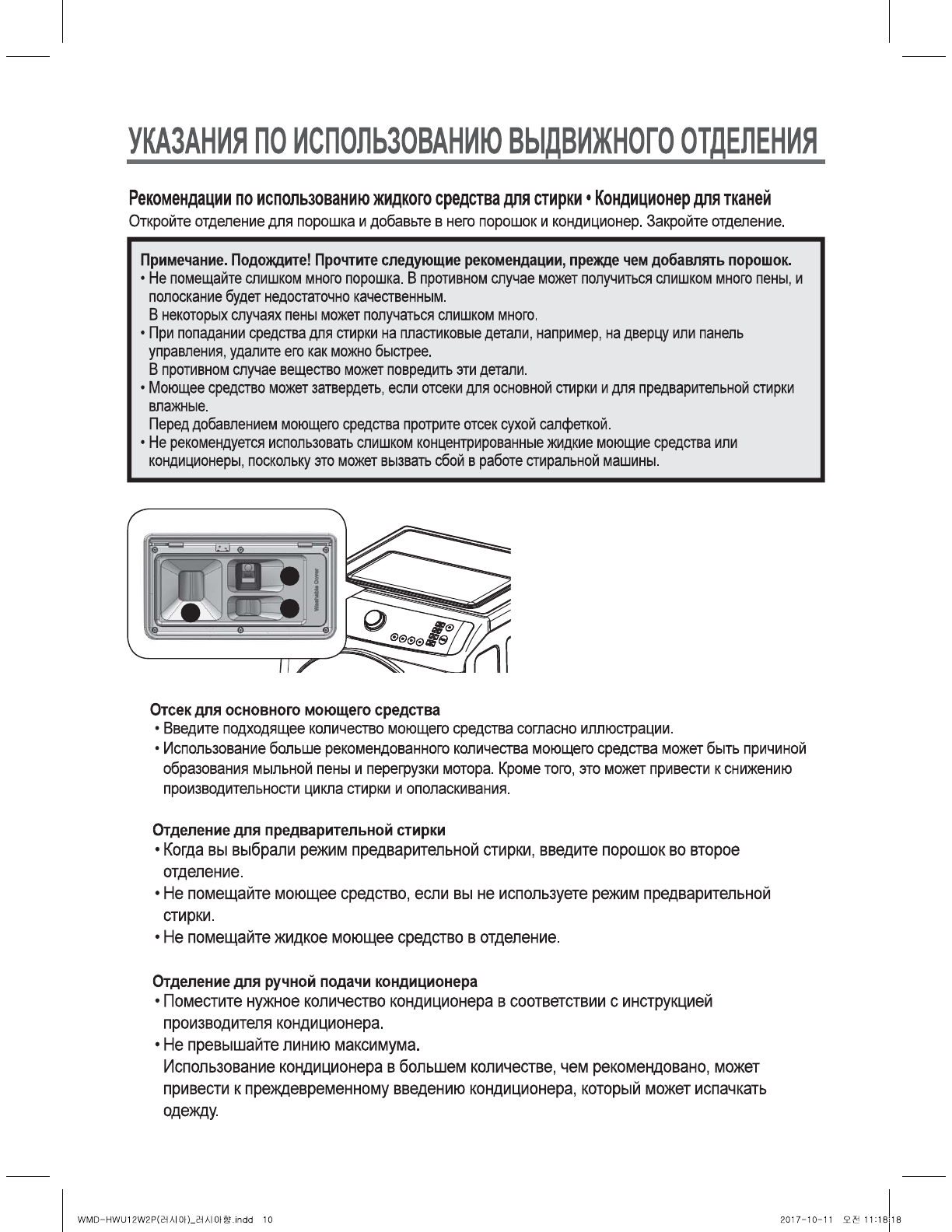 УКАЗАНИЯ ПО ИСПОЛЬЗОВАНИЮ ВЫДВИЖНОГО ОТДЕЛЕНИЯ

Рекомендации по использованию жидкого средства для стирки • Кондиционер для тканей
Откройте отделение для порошка и добавьте в него порошок и кондиционер. Закройте отделение.

Примечание. Подождите! Прочтите следующие рекомендации, прежде чем добавлять порошок.
• Не помещайте слишком много порошка. В противном случае может получиться слишком много пены, и полоскание будет недостаточно качественным.
В некоторых случаях пены может получаться слишком много.
• При попадании средства для стирки на пластиковые детали, например, на дверцу или панель управления, удалите его как можно быстрее.
В противном случае вещество может повредить эти детали.
• Моющее средство может затвердеть, если отсеки для основной стирки и для предварительной стирки влажные.
Перед добавлением моющего средства протрите отсек сухой салфеткой.
• Не рекомендуется использовать слишком концентрированные жидкие моющие средства или кондиционеры, поскольку это может вызвать сбой в работе стиральной машины.

Washable Drawer

Отсек для основного моющего средства
• Введите подходящее количество моющего средства согласно иллюстрации.
• Использование больше рекомендованного количества моющего средства может быть причиной образования мыльной пены и перегрузки мотора. Кроме того, это может привести к снижению производительности цикла стирки и ополаскивания.

Отделение для предварительной стирки
• Когда вы выбрали режим предварительной стирки, введите порошок во второе отделение.
• Не помещайте моющее средство, если вы не используете режим предварительной стирки.
• Не помещайте жидкое моющее средство в отделение.

Отделение для ручной подачи кондиционера
• Поместите нужное количество кондиционера в соответствии с инструкцией производителя кондиционера.
• Не превышайте линию максимума.
Использование кондиционера в большем количестве, чем рекомендовано, может привести к преждевременному введению кондиционера, который может испачкать одежду.

WMD-HWU12W2P(러시아)_러시아향.indd 10
2017-10-11 오전 11:18:18